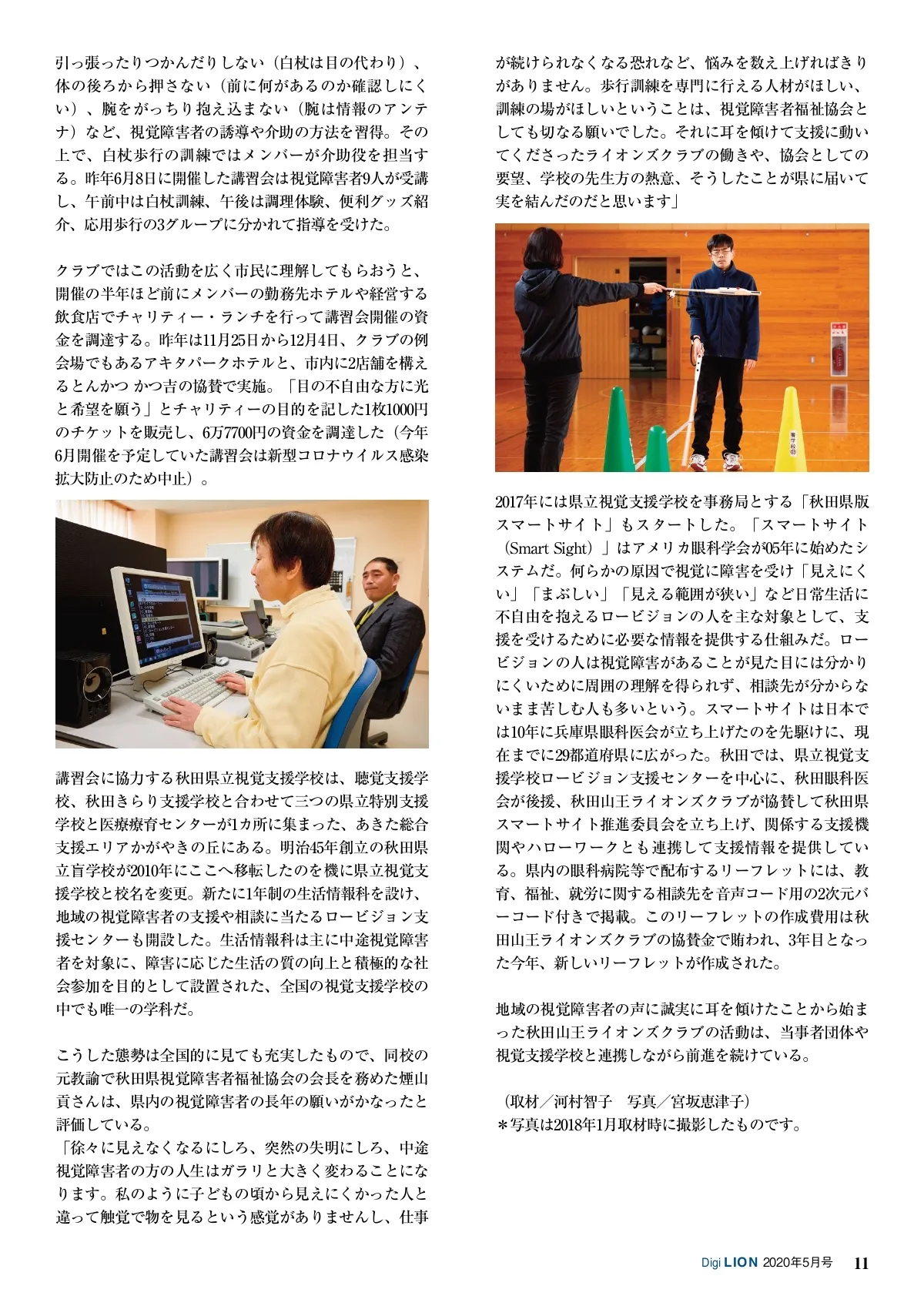 引っ張ったりつかんだりしない（白杖は目の代わり）、体の後ろから押さない（前に何があるのか確認しにくい）、腕をがっちり抱え込まない（腕は情報のアンテナ）など、視覚障害者の誘導や介助の方法を習得。その上で、白杖歩行の訓練ではメンバーが介助役を担当する。昨年6月8日に開催した講習会は視覚障害者9人が受講し、午前中は白杖訓練、午後は調理体験、便利グッズ紹介、応用歩行の3グループに分かれて指導を受けた。

クラブではこの活動を広く市民に理解してもらおうと、開催の半年ほど前にメンバーの勤務先ホテルや経営する飲食店でチャリティー・ランチを行って講習会開催の資金を調達する。昨年は11月25日から12月4日、クラブの例会場でもあるアキタパークホテルと、市内に2店舗を構えるとんかつ かつ吉の協賛で実施。「目の不自由な方に光と希望を願う」とチャリティーの目的を記した1枚1000円のチケットを販売し、6万7700円の資金を調達した（今年6月開催を予定していた講習会は新型コロナウイルス感染拡大防止のため中止）。

講習会に協力する秋田県立視覚支援学校は、聴覚支援学校、秋田きらり支援学校と合わせて三つの県立特別支援学校と医療療育センターが1カ所に集まった、あきた総合支援エリアかがやきの丘にある。明治45年創立の秋田県立盲学校が2010年にここへ移転したのを機に県立視覚支援学校と校名を変更。新たに1年制の生活情報科を設け、地域の視覚障害者の支援や相談に当たるロービジョン支援センターも開設した。生活情報科は主に中途視覚障害者を対象に、障害に応じた生活の質の向上と積極的な社会参加を目的として設置された、全国の視覚支援学校の中でも唯一の学科だ。

こうした態勢は全国的に見ても充実したもので、同校の元教諭で秋田県視覚障害者福祉協会の会長を務めた煙山貢さんは、県内の視覚障害者の長年の願いがかなったと評価している。
「徐々に見えなくなるにしろ、突然の失明にしろ、中途視覚障害者の方の人生はガラリと大きく変わることになります。私のように子どもの頃から見えにくかった人と違って触覚で物を見るという感覚がありませんし、仕事が続けられなくなる恐れなど、悩みを数え上げればきりがありません。歩行訓練を専門に行える人材がほしい、訓練の場がほしいということは、視覚障害者福祉協会としても切なる願いでした。それに耳を傾けて支援に動いてくださったライオンズクラブの働きや、協会としての要望、学校の先生方の熱意、そうしたことが県に届いて実を結んだのだと思います」

2017年には県立視覚支援学校を事務局とする「秋田県版スマートサイト」もスタートした。「スマートサイト（Smart Sight）」はアメリカ眼科学会が05年に始めたシステムだ。何らかの原因で視覚に障害を受け「見えにくい」「まぶしい」「見える範囲が狭い」など日常生活に不自由を抱えるロービジョンの人を主な対象として、支援を受けるために必要な情報を提供する仕組みだ。ロービジョンの人は視覚障害があることが見た目には分かりにくいために周囲の理解を得られず、相談先が分からないまま苦しむ人も多いという。スマートサイトは日本では10年に兵庫県眼科医会が立ち上げたのを先駆けに、現在までに29都道府県に広がった。秋田では、県立視覚支援学校ロービジョン支援センターを中心に、秋田眼科医会が後援、秋田山王ライオンズクラブが協賛して秋田県スマートサイト推進委員会を立ち上げ、関係する支援機関やハローワークとも連携して支援情報を提供している。県内の眼科病院等で配布するリーフレットには、教育、福祉、就労に関する相談先を音声コード用の2次元バーコード付きで掲載。このリーフレットの作成費用は秋田山王ライオンズクラブの協賛金で賄われ、3年目となった今年、新しいリーフレットが作成された。

地域の視覚障害者の声に誠実に耳を傾けたことから始まった秋田山王ライオンズクラブの活動は、当事者団体や視覚支援学校と連携しながら前進を続けている。

（取材／河村智子　写真／宮坂恵津子）
＊写真は2018年1月取材時に撮影したものです。

Digi LION 2020年5月号 11